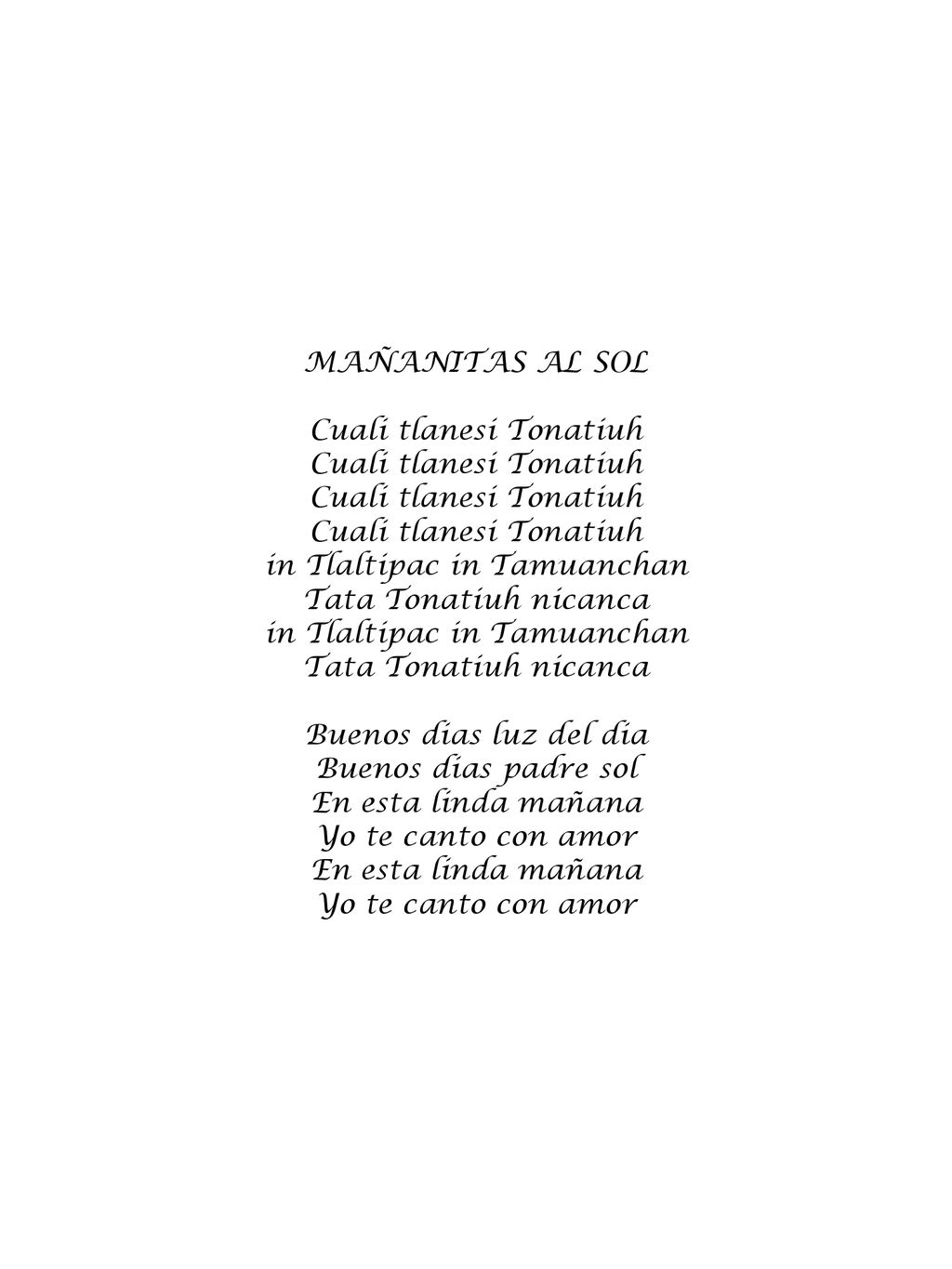 MAÑANITAS AL SOL

Cuali tlanesi Tonatiuh
Cuali tlanesi Tonatiuh
Cuali tlanesi Tonatiuh
Cuali tlanesi Tonatiuh
in Tlaltipac in Tamuanchan
Tata Tonatiuh nicanca
in Tlaltipac in Tamuanchan
Tata Tonatiuh nicanca

Buenos dias luz del dia
Buenos dias padre sol
En esta linda mañana
Yo te canto con amor
En esta linda mañana
Yo te canto con amor